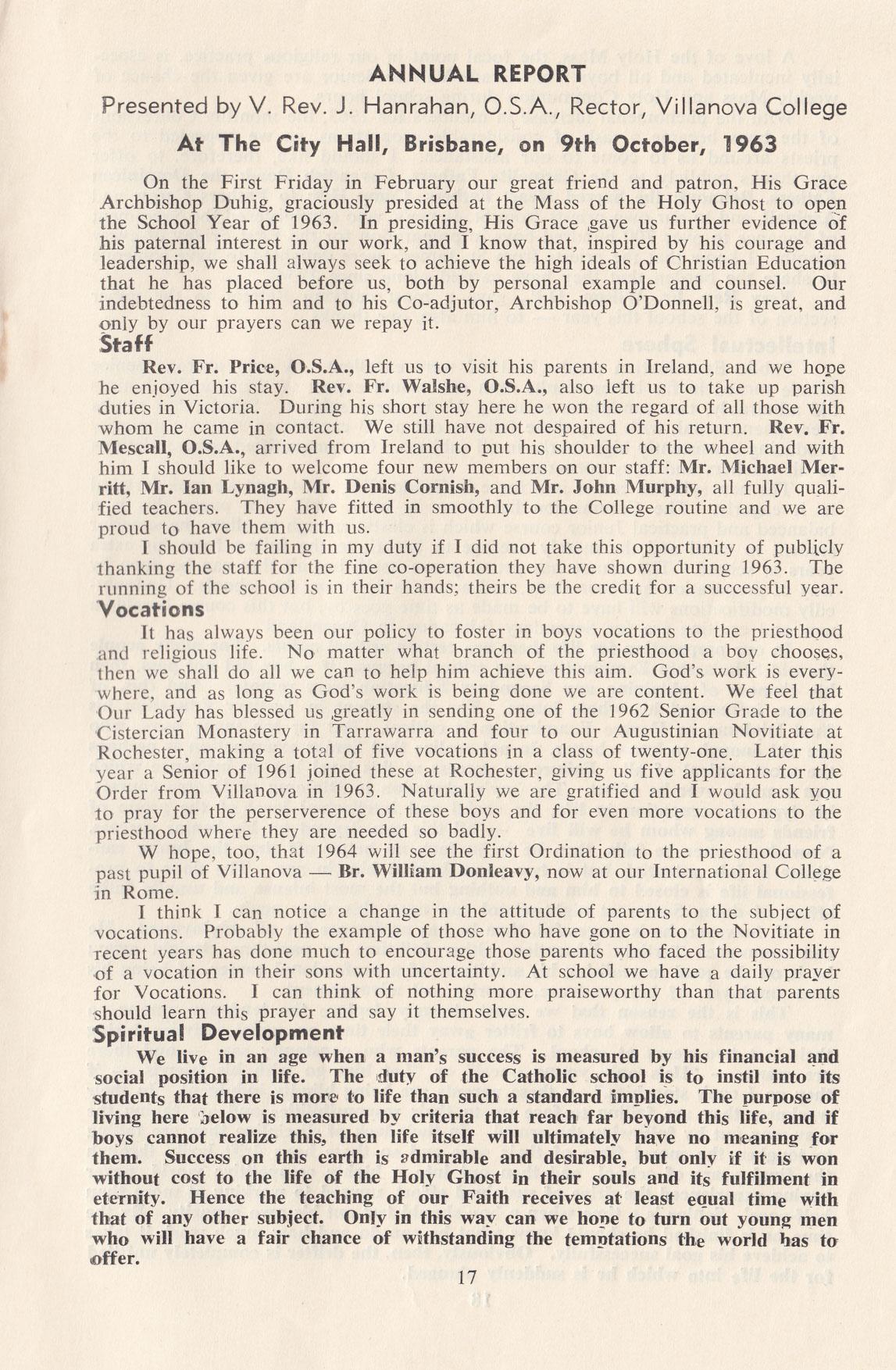 ANNUAL REPORT

Presented by V. Rev. J. Hanrahan, O.S.A., Rector, Villanova College

At The City Hall, Brisbane, on 9th October, 1963

On the First Friday in February our great friend and patron, His Grace Archbishop Duhig, graciously presided at the Mass of the Holy Ghost to open the School Year of 1963. In presiding, His Grace gave us further evidence of his paternal interest in our work, and I know that, inspired by his courage and leadership, we shall always seek to achieve the high ideals of Christian Education that he has placed before us, both by personal example and counsel. Our indebtedness to him and to his Co-adjutor, Archbishop O'Donnell, is great, and only by our prayers can we repay it.

Staff

Rev. Fr. Price, O.S.A., left us to visit his parents in Ireland, and we hope he enjoyed his stay. Rev. Fr. Walshe, O.S.A., also left us to take up parish duties in Victoria. During his short stay here he won the regard of all those with whom he came in contact. We still have not despaired of his return. Rev. Fr. Mescall, O.S.A., arrived from Ireland to put his shoulder to the wheel and with him I should like to welcome four new members on our staff: Mr. Michael Merritt, Mr. Ian Lynagh, Mr. Denis Cornish, and Mr. John Murphy, all fully qualified teachers. They have fitted in smoothly to the College routine and we are proud to have them with us.

I should be failing in my duty if I did not take this opportunity of publicly thanking the staff for the fine co-operation they have shown during 1963. The running of the school is in their hands; theirs be the credit for a successful year.

Vocations

It has always been our policy to foster in boys vocations to the priesthood and religious life. No matter what branch of the priesthood a boy chooses, then we shall do all we can to help him achieve this aim. God's work is everywhere, and as long as God's work is being done we are content. We feel that Our Lady has blessed us greatly in sending one of the 1962 Senior Grade to the Cistercian Monastery in Tarrawarra and four to our Augustinian Novitiate at Rochester, making a total of five vocations in a class of twenty-one. Later this year a Senior of 1961 joined these at Rochester, giving us five applicants for the Order from Villanova in 1963. Naturally we are gratified and I would ask you to pray for the perserverence of these boys and for even more vocations to the priesthood where they are needed so badly.

W hope, too, that 1964 will see the first Ordination to the priesthood of a past pupil of Villanova — Br. William Donleavy, now at our International College in Rome.

I think I can notice a change in the attitude of parents to the subject of vocations. Probably the example of those who have gone on to the Novitiate in recent years has done much to encourage those parents who faced the possibility of a vocation in their sons with uncertainty. At school we have a daily prayer for Vocations. I can think of nothing more praiseworthy than that parents should learn this prayer and say it themselves.

Spiritual Development

We live in an age when a man's success is measured by his financial and social position in life. The duty of the Catholic school is to instil into its students that there is more to life than such a standard implies. The purpose of living here below is measured by criteria that reach far beyond this life, and if boys cannot realize this, then life itself will ultimately have no meaning for them. Success on this earth is admirable and desirable, but only if it is won without cost to the life of the Holy Ghost in their souls and its fulfilment in eternity. Hence the teaching of our Faith receives at least equal time with that of any other subject. Only in this way can we hope to turn out young men who will have a fair chance of withstanding the temptations the world has to offer.

17